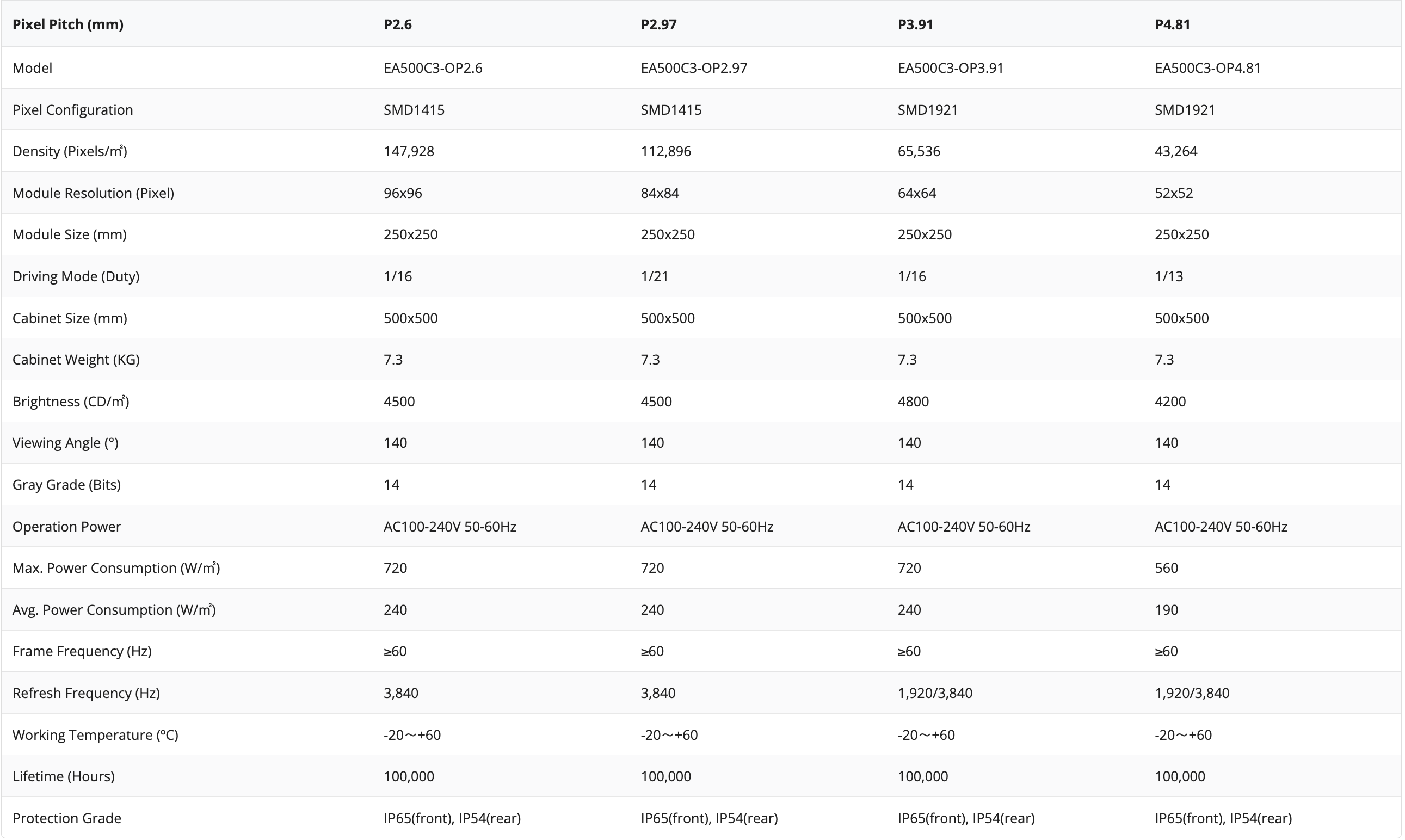 | Pixel Pitch (mm) | P2.6 | P2.97 | P3.91 | P4.81 |
|---|---|---|---|---|
| Model | EA500C3-OP2.6 | EA500C3-OP2.97 | EA500C3-OP3.91 | EA500C3-OP4.81 |
| Pixel Configuration | SMD1415 | SMD1415 | SMD1921 | SMD1921 |
| Density (Pixels/㎡) | 147,928 | 112,896 | 65,536 | 43,264 |
| Module Resolution (Pixel) | 96x96 | 84x84 | 64x64 | 52x52 |
| Module Size (mm) | 250x250 | 250x250 | 250x250 | 250x250 |
| Driving Mode (Duty) | 1/16 | 1/21 | 1/16 | 1/13 |
| Cabinet Size (mm) | 500x500 | 500x500 | 500x500 | 500x500 |
| Cabinet Weight (KG) | 7.3 | 7.3 | 7.3 | 7.3 |
| Brightness (CD/㎡) | 4500 | 4500 | 4800 | 4200 |
| Viewing Angle (°) | 140 | 140 | 140 | 140 |
| Gray Grade (Bits) | 14 | 14 | 14 | 14 |
| Operation Power | AC100-240V 50-60Hz | AC100-240V 50-60Hz | AC100-240V 50-60Hz | AC100-240V 50-60Hz |
| Max. Power Consumption (W/㎡) | 720 | 720 | 720 | 560 |
| Avg. Power Consumption (W/㎡) | 240 | 240 | 240 | 190 |
| Frame Frequency (Hz) | ≥60 | ≥60 | ≥60 | ≥60 |
| Refresh Frequency (Hz) | 3,840 | 3,840 | 1,920/3,840 | 1,920/3,840 |
| Working Temperature (°C) | -20～+60 | -20～+60 | -20～+60 | -20～+60 |
| Lifetime (Hours) | 100,000 | 100,000 | 100,000 | 100,000 |
| Protection Grade | IP65(front), IP54(rear) | IP65(front), IP54(rear) | IP65(front), IP54(rear) | IP65(front), IP54(rear) |